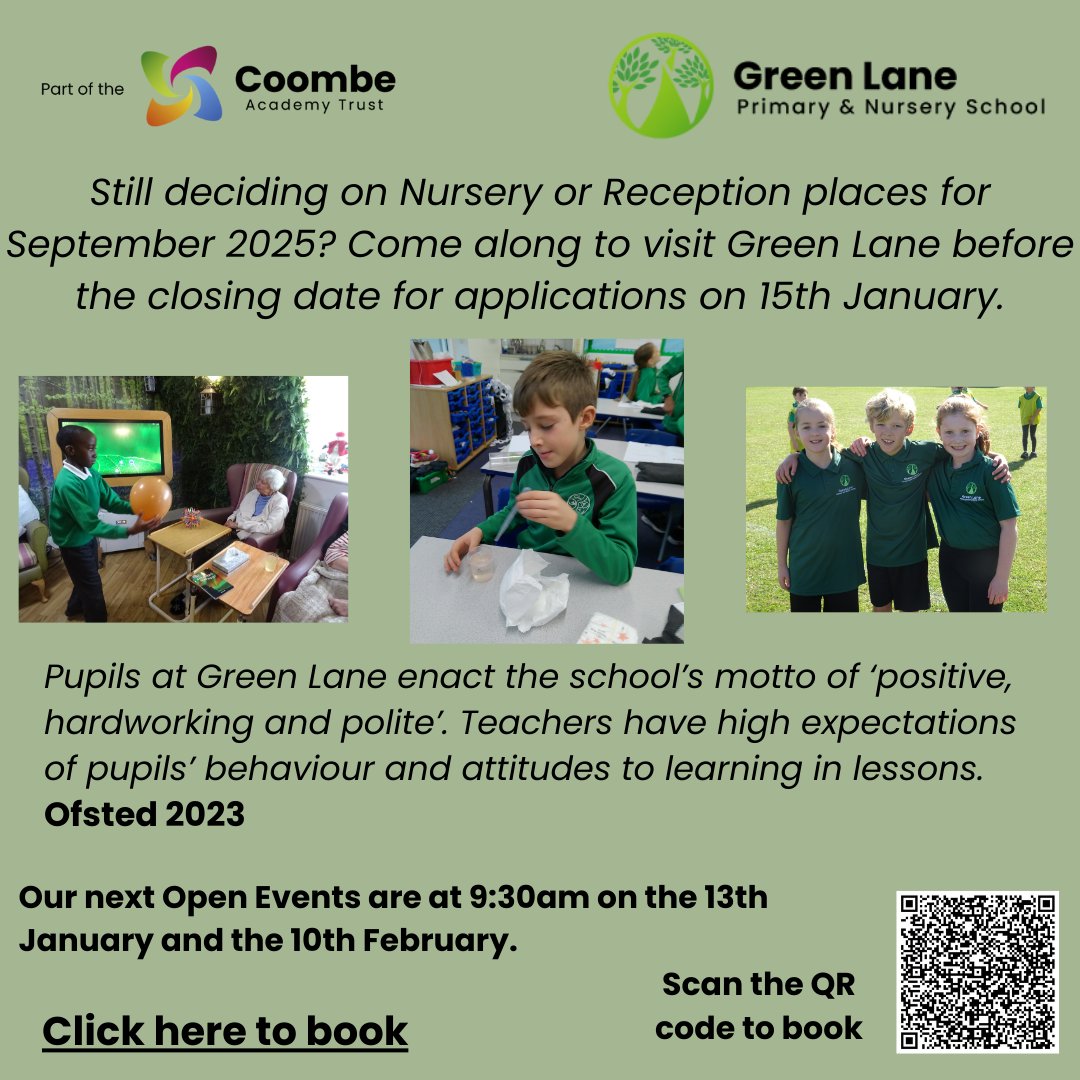 Part of the Coombe Academy Trust

Green Lane Primary & Nursery School

Still deciding on Nursery or Reception places for September 2025? Come along to visit Green Lane before the closing date for applications on 15th January.

Pupils at Green Lane enact the school's motto of 'positive, hardworking and polite'. Teachers have high expectations of pupils' behaviour and attitudes to learning in lessons.
Ofsted 2023

Our next Open Events are at 9:30am on the 13th January and the 10th February.

Click here to book

Scan the QR code to book